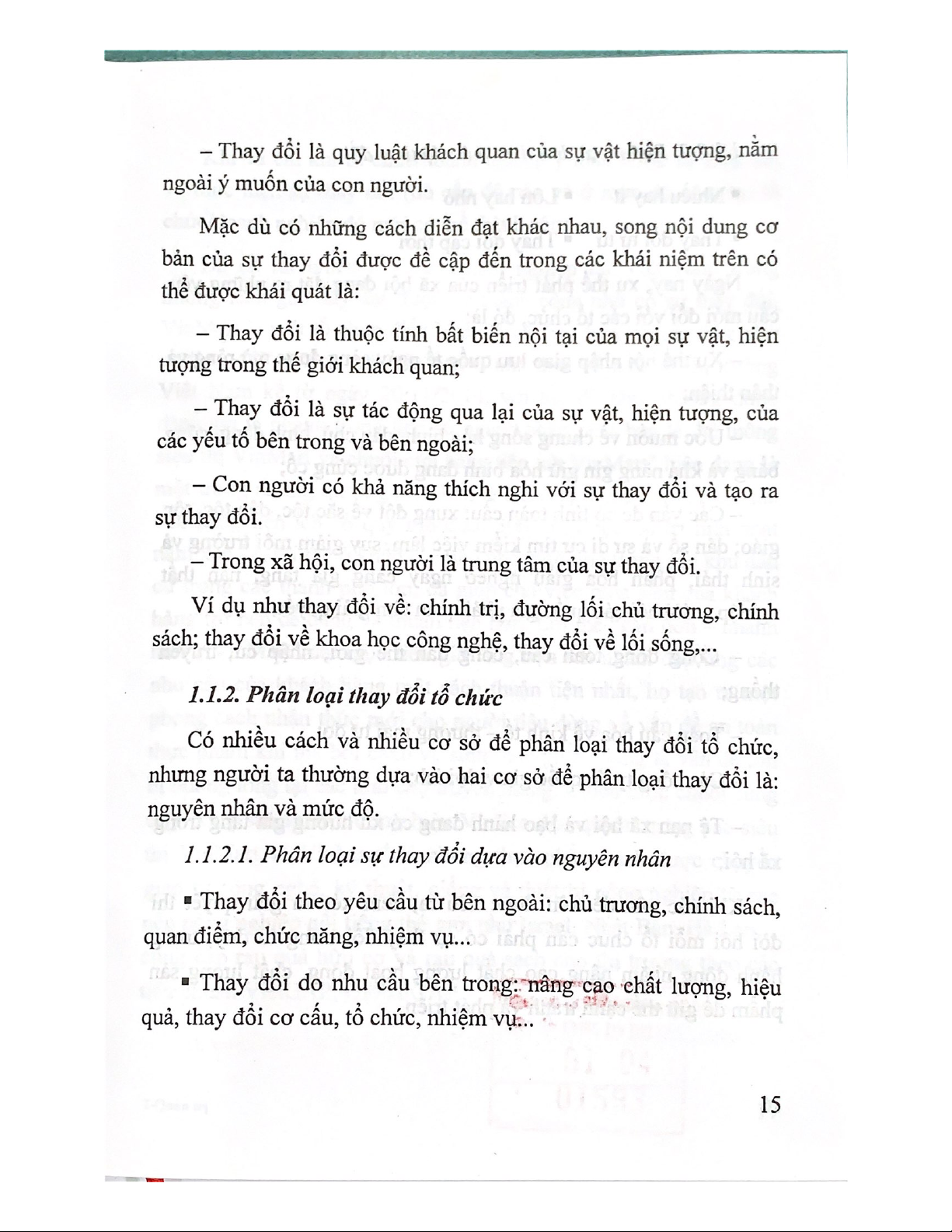 – Thay đổi là quy luật khách quan của sự vật hiện tượng, nằm ngoài ý muốn của con người.

Mặc dù có những cách diễn đạt khác nhau, song nội dung cơ bản của sự thay đổi được đề cập đến trong các khái niệm trên có thể được khái quát là:

– Thay đổi là thuộc tính bất biến nội tại của mọi sự vật, hiện tượng trong thế giới khách quan;

– Thay đổi là sự tác động qua lại của sự vật, hiện tượng, của các yếu tố bên trong và bên ngoài;

– Con người có khả năng thích nghi với sự thay đổi và tạo ra sự thay đổi.

– Trong xã hội, con người là trung tâm của sự thay đổi.

Ví dụ như thay đổi về: chính trị, đường lối chủ trương, chính sách; thay đổi về khoa học công nghệ, thay đổi về lối sống,...

1.1.2. Phân loại thay đổi tổ chức

Có nhiều cách và nhiều cơ sở để phân loại thay đổi tổ chức, nhưng người ta thường dựa vào hai cơ sở để phân loại thay đổi là: nguyên nhân và mức độ.

1.1.2.1. Phân loại sự thay đổi dựa vào nguyên nhân

▪ Thay đổi theo yêu cầu từ bên ngoài: chủ trương, chính sách, quan điểm, chức năng, nhiệm vụ...

▪ Thay đổi do nhu cầu bên trong: nâng cao chất lượng, hiệu quả, thay đổi cơ cấu, tổ chức, nhiệm vụ...

15